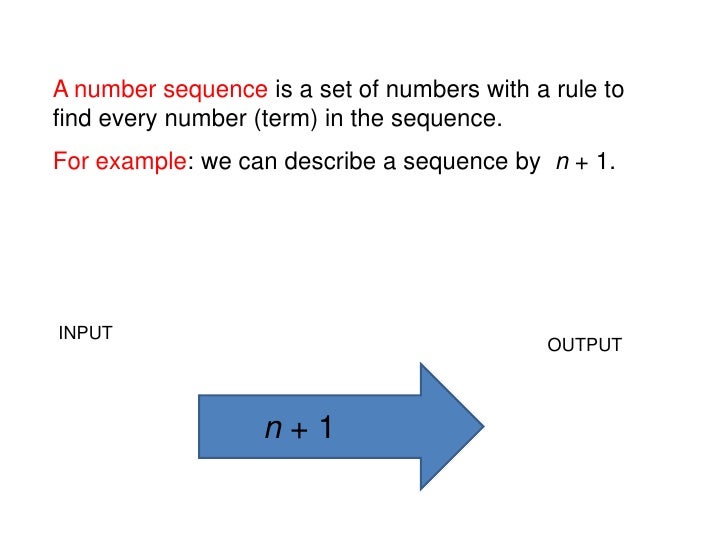 A number sequence is a set of numbers with a rule to find every number (term) in the sequence.

For example: we can describe a sequence by $n + 1$.

INPUT

OUTPUT

$n + 1$